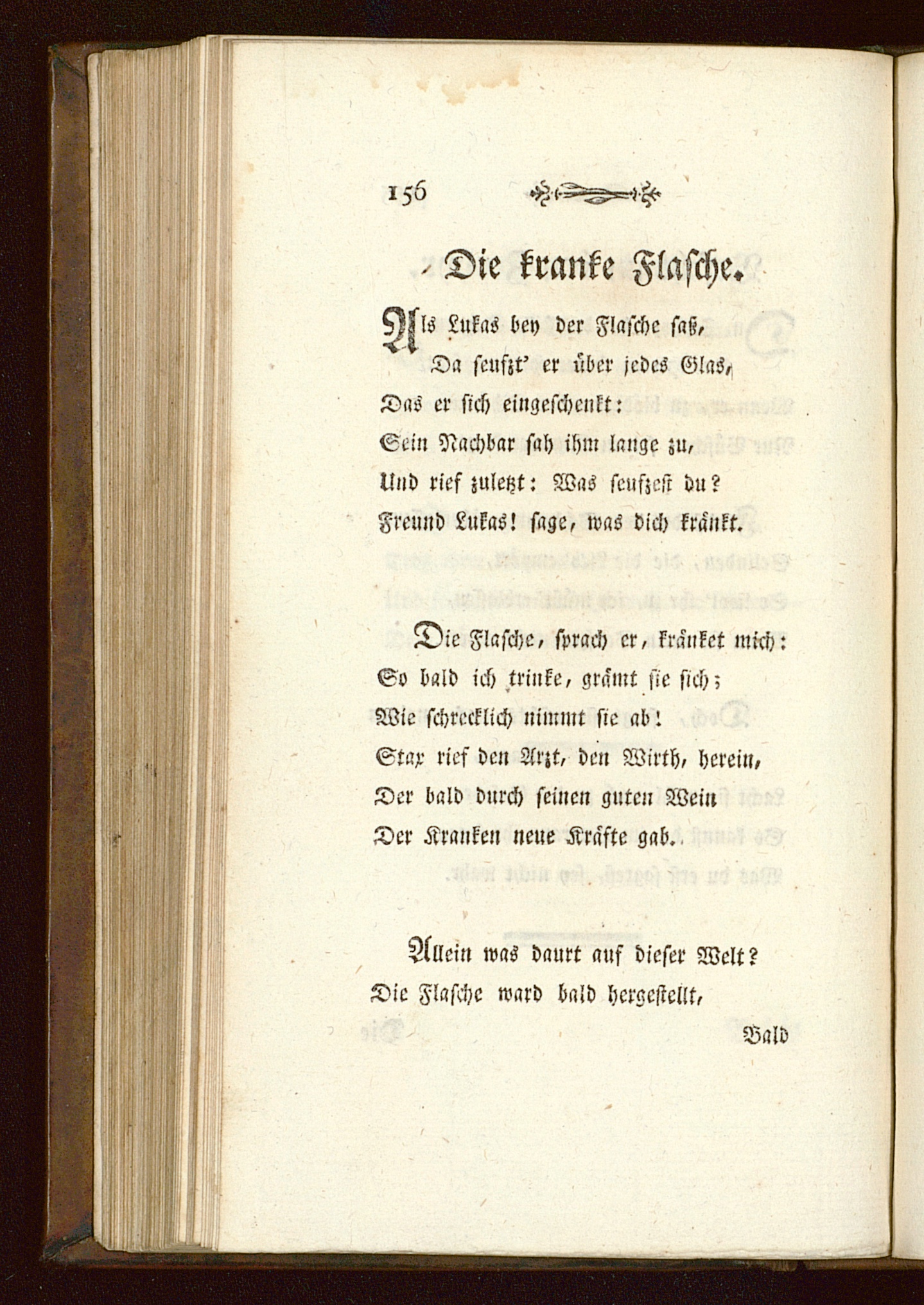 156

Die kranke Flasche.

Als Lukas bey der Flasche saß,
Da seufzt' er über jedes Glas,
Das er sich eingeschenkt:
Sein Nachbar sah ihm lange zu,
Und rief zuletzt: Was seufzest du?
Freund Lukas! sage, was dich kränkt.

Die Flasche, sprach er, kränket mich:
So bald ich trinke, grämt sie sich;
Wie schrecklich nimmt sie ab!
Stax rief den Arzt, den Wirth, herein,
Der bald durch seinen guten Wein
Der Kranken neue Kräfte gab.

Allein was daurt auf dieser Welt?
Die Flasche ward bald hergestellt,

Bald